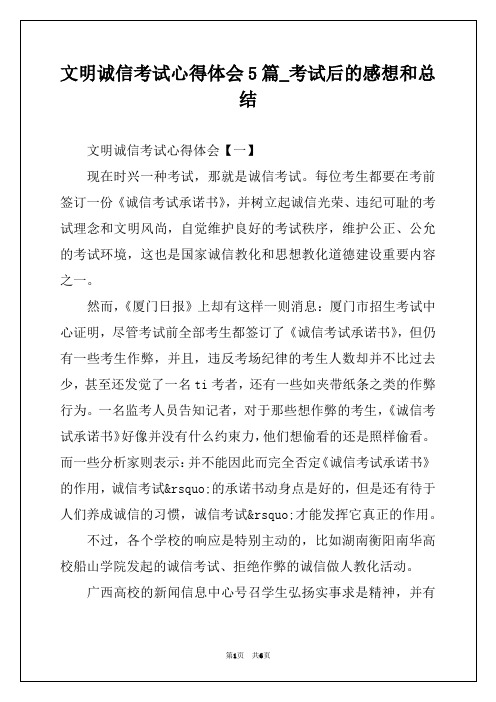 文明诚信考试心得体会5篇_考试后的感想和总结

文明诚信考试心得体会【一】

现在时兴一种考试，那就是诚信考试。每位考生都要在考前签订一份《诚信考试承诺书》，并树立起诚信光荣、违纪可耻的考试理念和文明风尚，自觉维护良好的考试秩序，维护公正、公允的考试环境，这也是国家诚信教化和思想教化道德建设重要内容之一。

然而，《厦门日报》上却有这样一则消息：厦门市招生考试中心证明，尽管考试前全部考生都签订了《诚信考试承诺书》，但仍有一些考生作弊，并且，违反考场纪律的考生人数却并不比过去少，甚至还发觉了一名ti考者，还有一些如夹带纸条之类的作弊行为。一名监考人员告知记者，对于那些想作弊的考生，《诚信考试承诺书》好像并没有什么约束力，他们想偷看的还是照样偷看。而一些分析家则表示：并不能因此而完全否定《诚信考试承诺书》的作用，诚信考试&rsquo;的承诺书动身点是好的，但是还有待于人们养成诚信的习惯，诚信考试&rsquo;才能发挥它真正的作用。

不过，各个学校的响应是特别主动的，比如湖南衡阳南华高校船山学院发起的诚信考试、拒绝作弊的诚信做人教化活动。

广西高校的新闻信息中心号召学生弘扬实事求是精神，并有

第1页 共6页